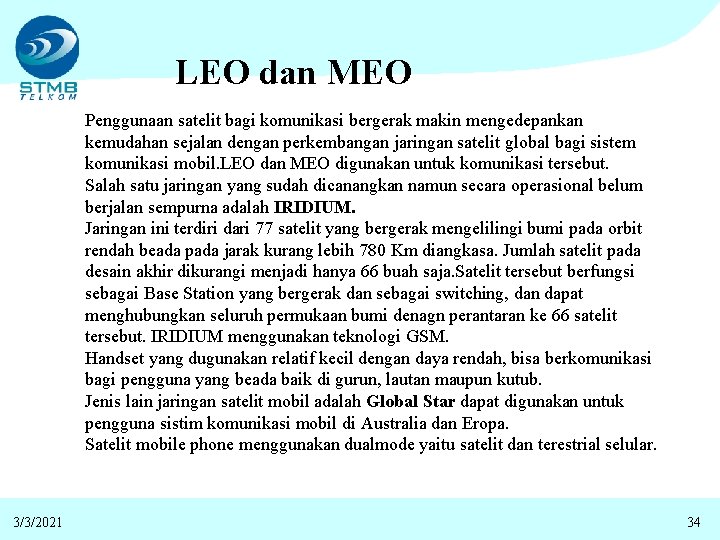 STMB
TELKOM

LEO dan MEO

Penggunaan satelit bagi komunikasi bergerak makin mengedepankan kemudahan sejalan dengan perkembangan jaringan satelit global bagi sistem komunikasi mobil.LEO dan MEO digunakan untuk komunikasi tersebut.
Salah satu jaringan yang sudah dicanangkan namun secara operasional belum berjalan sempurna adalah IRIDIUM.
Jaringan ini terdiri dari 77 satelit yang bergerak mengelilingi bumi pada orbit rendah beada pada jarak kurang lebih 780 Km diangkasa. Jumlah satelit pada desain akhir dikurangi menjadi hanya 66 buah saja.Satelit tersebut berfungsi sebagai Base Station yang bergerak dan sebagai switching, dan dapat menghubungkan seluruh permukaan bumi denagn perantaran ke 66 satelit tersebut. IRIDIUM menggunakan teknologi GSM.
Handset yang dugunakan relatif kecil dengan daya rendah, bisa berkomunikasi bagi pengguna yang beada baik di gurun, lautan maupun kutub.
Jenis lain jaringan satelit mobil adalah Global Star dapat digunakan untuk pengguna sistim komunikasi mobil di Australia dan Eropa.
Satelit mobile phone menggunakan dualmode yaitu satelit dan terestrial selular.

3/3/2021

34